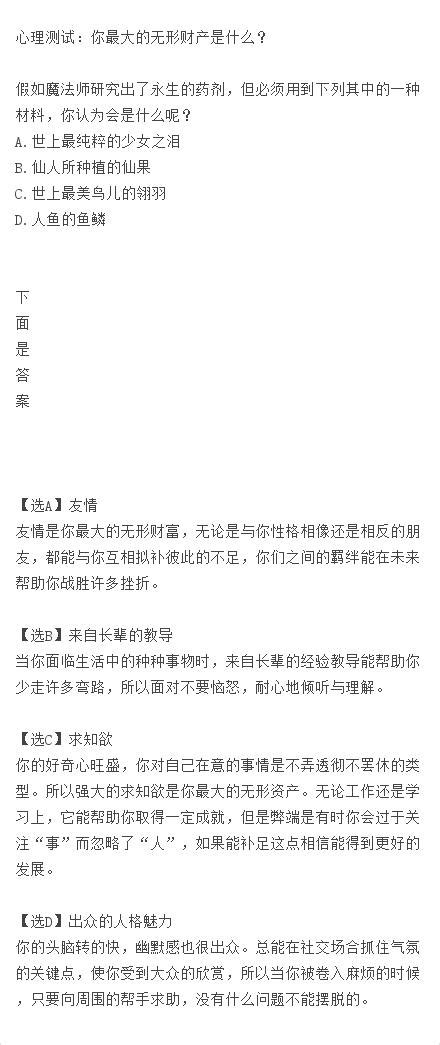 心理测试：你最大的无形财产是什么？

假如魔法师研究出了永生的药剂，但必须用到下列其中的一种材料，你认为会是什么呢？
A.世上最纯粹的少女之泪
B.仙人所种植的仙果
C.世上最美鸟儿的翎羽
D.人鱼的鱼鳞

下
面
是
答
案

【选A】友情
友情是你最大的无形财富，无论是与你性格相像还是相反的朋友，都能与你互相拟补彼此的不足，你们之间的羁绊能在未来帮助你战胜许多挫折。

【选B】来自长辈的教导
当你面临生活中的种种事物时，来自长辈的经验教导能帮助你少走许多弯路，所以面对不要恼怒，耐心地倾听与理解。

【选C】求知欲
你的好奇心旺盛，你对自己在意的事情是不弄透彻不罢休的类型。所以强大的求知欲是你最大的无形资产。无论工作还是学习上，它能帮助你取得一定成就，但是弊端是有时你会过于关注“事”而忽略了“人”，如果能补足这点相信能得到更好的发展。

【选D】出众的人格魅力
你的头脑转的快，幽默感也很出众。总能在社交场合抓住气氛的关键点，使你受到大众的欣赏，所以当你被卷入麻烦的时候，只要向周围的帮手求助，没有什么问题不能摆脱的。